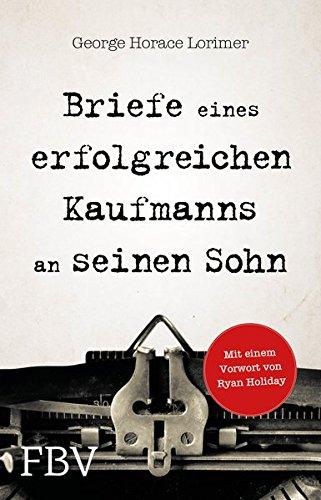 George Horace Lorimer

Briefe eines erfolgreichen Kaufmanns an seinen Sohn

Mit einem Vorwort von Ryan Holiday

FBV